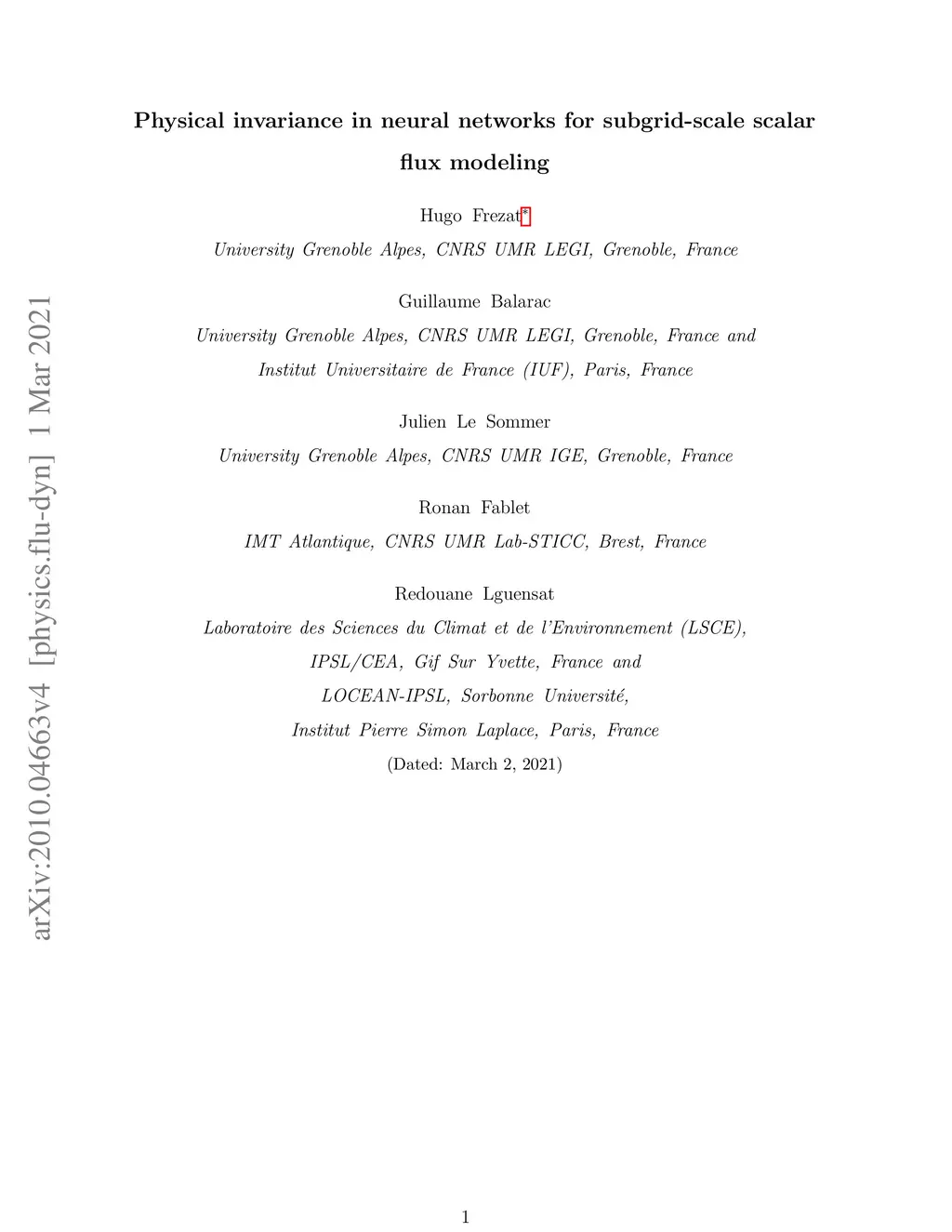 arXiv:2010.04663v4 [physics.flu-dyn] 1 Mar 2021

Physical invariance in neural networks for subgrid-scale scalar flux modeling

Hugo Frezat*

University Grenoble Alpes, CNRS UMR LEGI, Grenoble, France

Guillaume Balarac

University Grenoble Alpes, CNRS UMR LEGI, Grenoble, France and Institut Universitaire de France (IUF), Paris, France

Julien Le Sommer

University Grenoble Alpes, CNRS UMR IGE, Grenoble, France

Ronan Fablet

IMT Atlantique, CNRS UMR Lab-STICC, Brest, France

Redouane Lguensat

Laboratoire des Sciences du Climat et de l'Environnement (LSCE), IPSL/CEA, Gif Sur Yvette, France and LOCEAN-IPSL, Sorbonne Université, Institut Pierre Simon Laplace, Paris, France

(Dated: March 2, 2021)

1